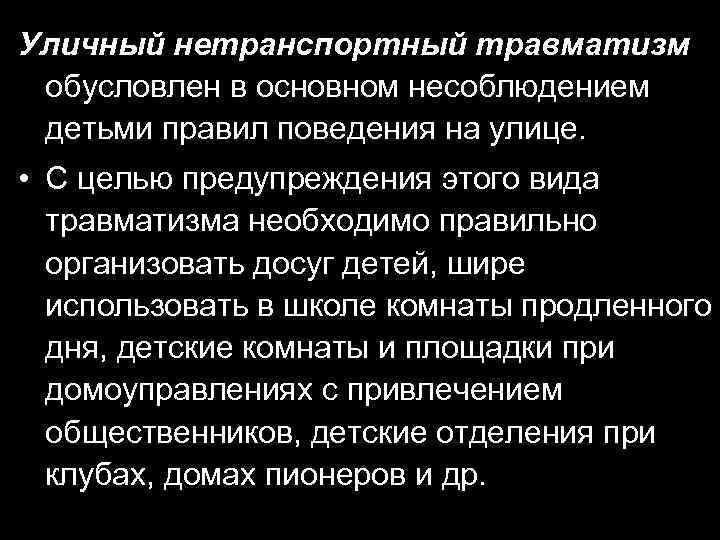 Уличный нетранспортный травматизм обусловлен в основном несоблюдением детьми правил поведения на улице.

• С целью предупреждения этого вида травматизма необходимо правильно организовать досуг детей, шире использовать в школе комнаты продленного дня, детские комнаты и площадки при домоуправлениях с привлечением общественников, детские отделения при клубах, домах пионеров и др.